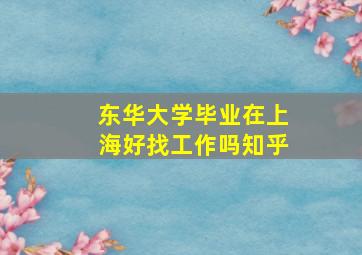 东华大学毕业在上海好找工作吗知乎